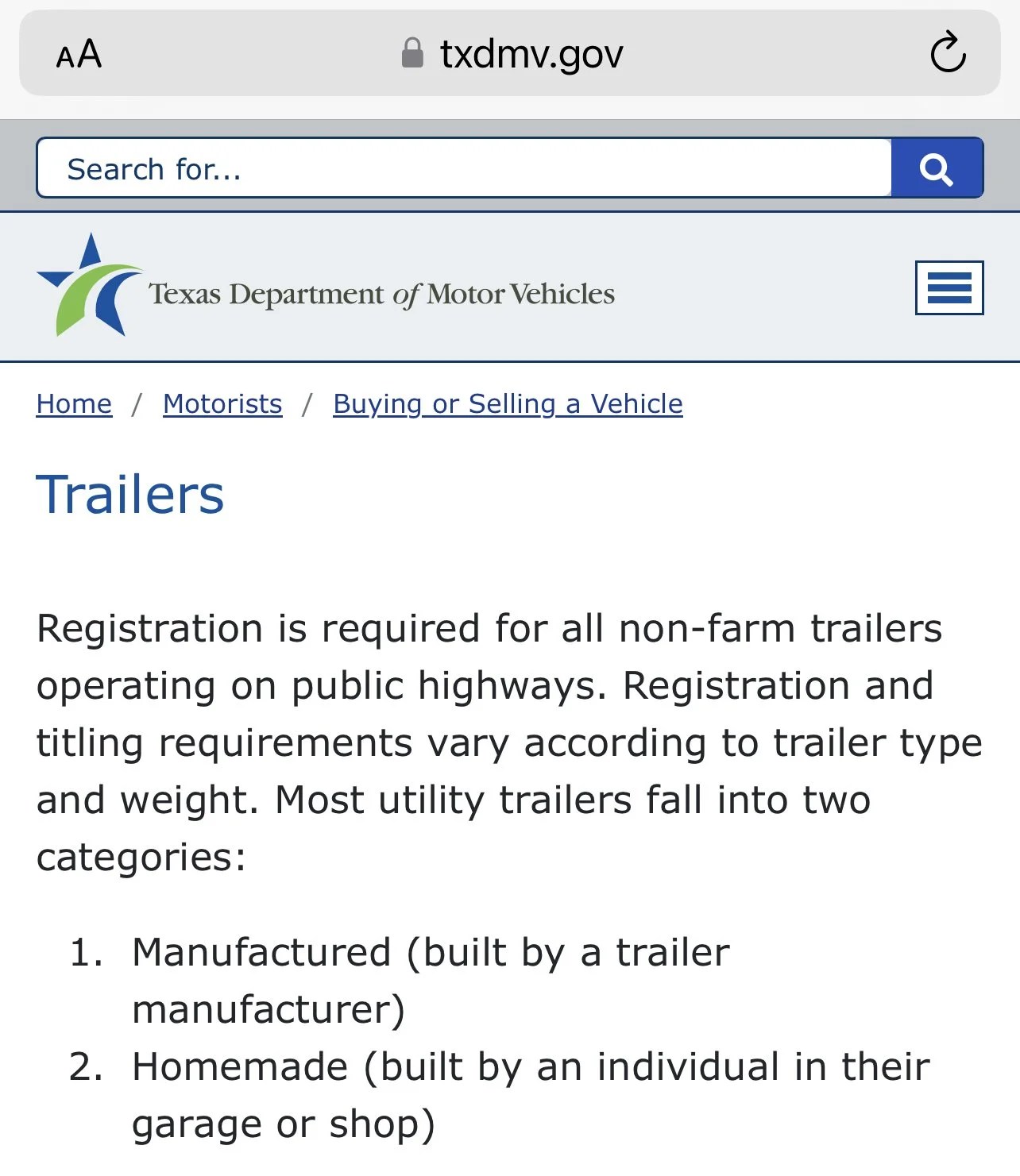 AA txdmv.gov

Search for...

Texas Department of Motor Vehicles

Home / Motorists / Buying or Selling a Vehicle

Trailers

Registration is required for all non-farm trailers operating on public highways. Registration and titling requirements vary according to trailer type and weight. Most utility trailers fall into two categories:

1. Manufactured (built by a trailer manufacturer)
2. Homemade (built by an individual in their garage or shop)